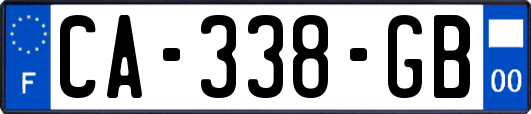 F
CA-338-GB
00